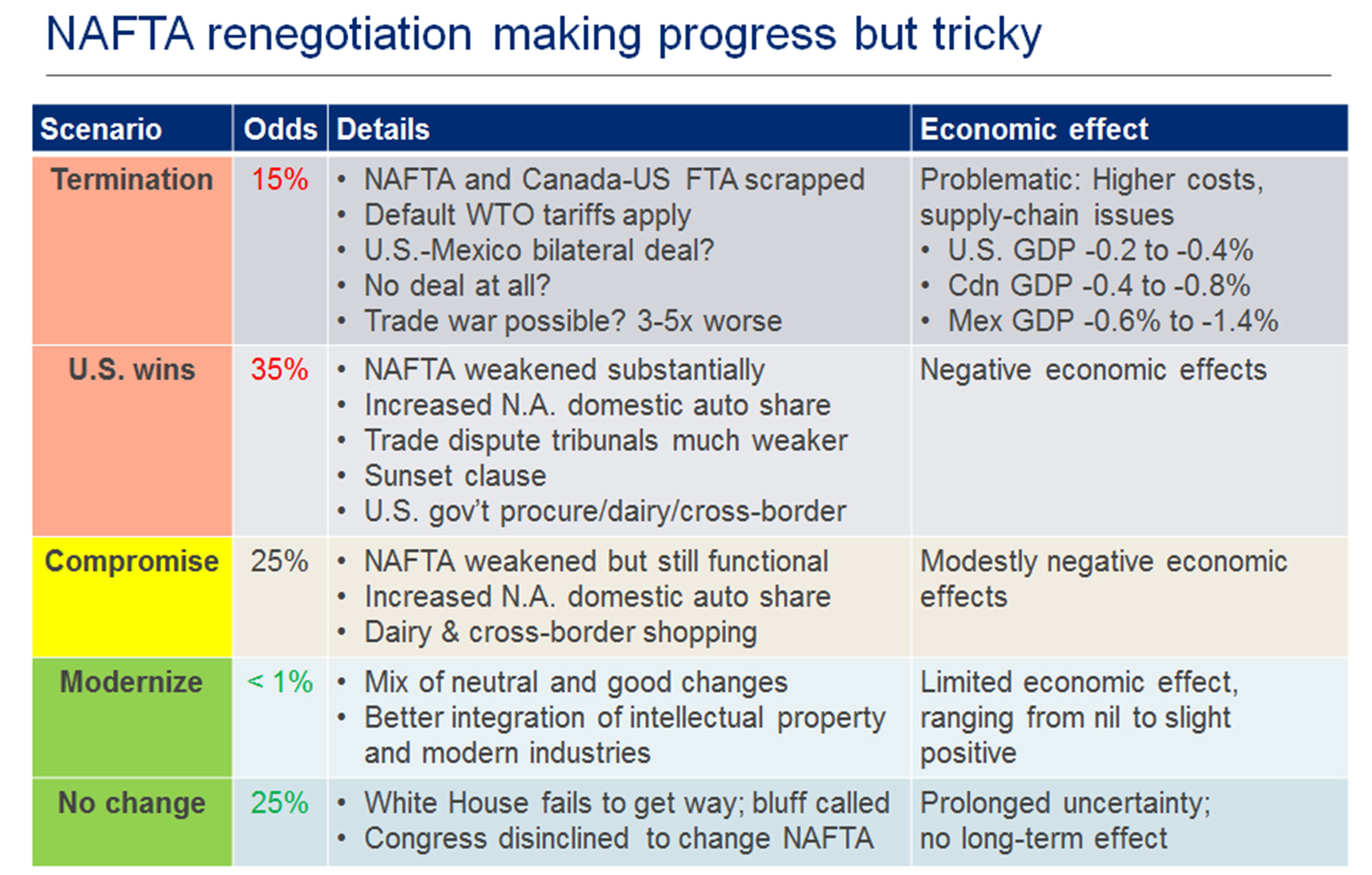 NAFTA renegotiation making progress but tricky

| Scenario | Odds | Details | Economic effect |
|---|---|---|---|
| Termination | 15% | • NAFTA and Canada-US FTA scrapped • Default WTO tariffs apply • U.S.-Mexico bilateral deal? • No deal at all? • Trade war possible? 3-5x worse | Problematic: Higher costs, supply-chain issues • U.S. GDP -0.2 to -0.4% • Cdn GDP -0.4 to -0.8% • Mex GDP -0.6% to -1.4% |
| U.S. wins | 35% | • NAFTA weakened substantially • Increased N.A. domestic auto share • Trade dispute tribunals much weaker • Sunset clause • U.S. gov't procure/dairy/cross-border | Negative economic effects |
| Compromise | 25% | • NAFTA weakened but still functional • Increased N.A. domestic auto share • Dairy & cross-border shopping | Modestly negative economic effects |
| Modernize | < 1% | • Mix of neutral and good changes • Better integration of intellectual property and modern industries | Limited economic effect, ranging from nil to slight positive |
| No change | 25% | • White House fails to get way; bluff called • Congress disinclined to change NAFTA | Prolonged uncertainty; no long-term effect |